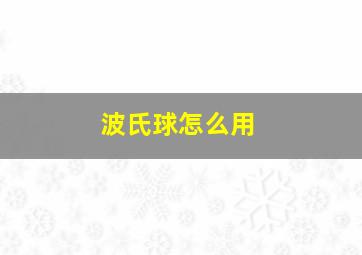 波氏球怎么用